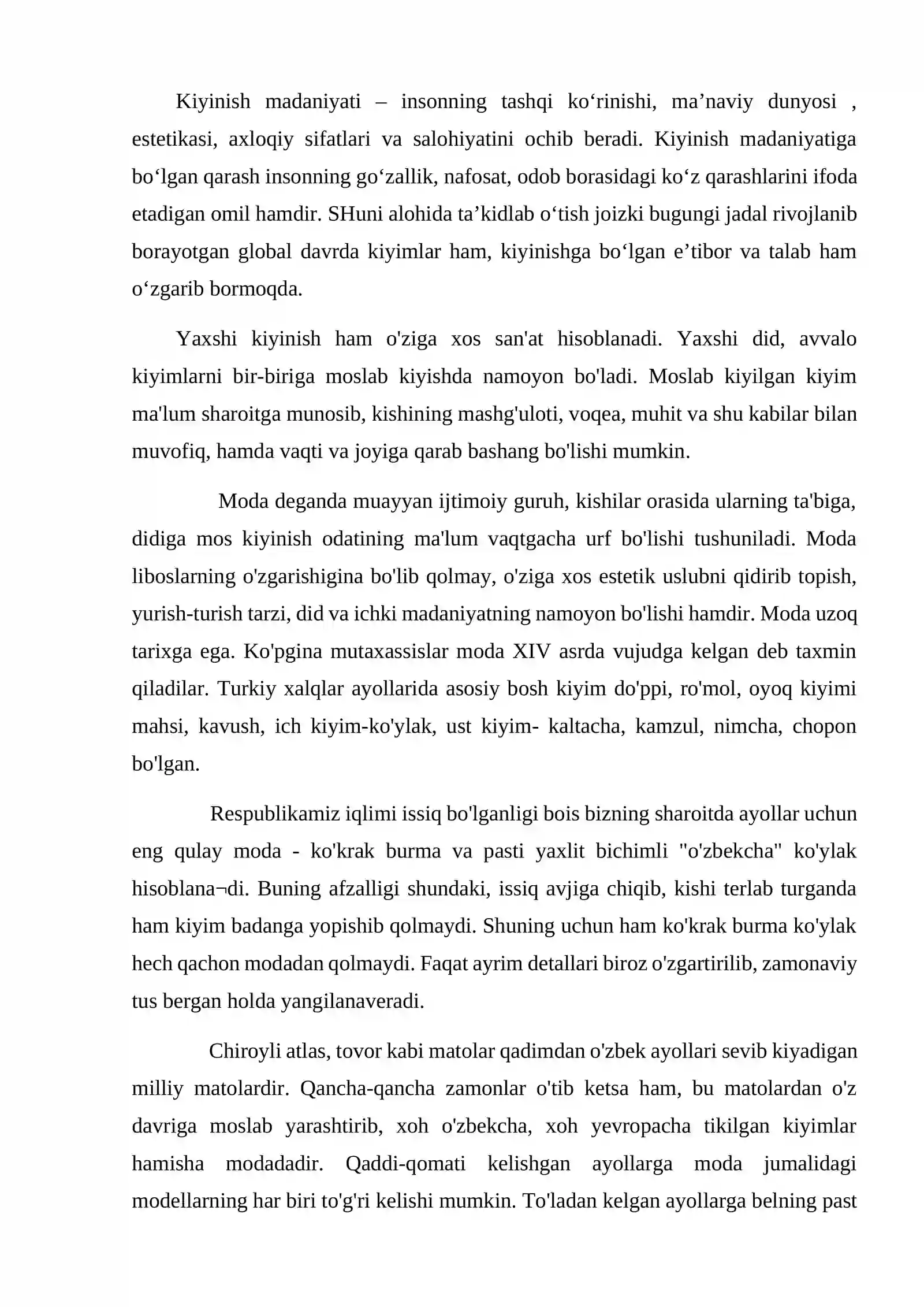 Kiyinish madaniyati – insonning tashqi ko'rinishi, ma'naviy dunyosi , estetikasi, axloqiy sifatlari va salohiyatini ochib beradi. Kiyinish madaniyatiga bo'lgan qarash insonning go'zallik, nafosat, odob borasidagi ko'z qarashlarini ifoda etadigan omil hamdir. SHuni alohida ta'kidlab o'tish joizki bugungi jadal rivojlanib borayotgan global davrda kiyimlar ham, kiyinishga bo'lgan e'tibor va talab ham o'zgarib bormoqda.

Yaxshi kiyinish ham o'ziga xos san'at hisoblanadi. Yaxshi did, avvalo kiyimlarni bir-biriga moslab kiyishda namoyon bo'ladi. Moslab kiyilgan kiyim ma'lum sharoitga munosib, kishining mashg'uloti, voqea, muhit va shu kabilar bilan muvofiq, hamda vaqti va joyiga qarab bashang bo'lishi mumkin.

Moda deganda muayyan ijtimoiy guruh, kishilar orasida ularning ta'biga, didiga mos kiyinish odatining ma'lum vaqtgacha urf bo'lishi tushuniladi. Moda liboslarning o'zgarishigina bo'lib qolmay, o'ziga xos estetik uslubni qidirib topish, yurish-turish tarzi, did va ichki madaniyatning namoyon bo'lishi hamdir. Moda uzoq tarixga ega. Ko'pgina mutaxassislar moda XIV asrda vujudga kelgan deb taxmin qiladilar. Turkiy xalqlar ayollarida asosiy bosh kiyim do'ppi, ro'mol, oyoq kiyimi mahsi, kavush, ich kiyim-ko'ylak, ust kiyim- kaltacha, kamzul, nimcha, chopon bo'lgan.

Respublikamiz iqlimi issiq bo'lganligi bois bizning sharoitda ayollar uchun eng qulay moda - ko'krak burma va pasti yaxlit bichimli "o'zbekcha" ko'ylak hisoblana¬di. Buning afzalligi shundaki, issiq avjiga chiqib, kishi terlab turganda ham kiyim badanga yopishib qolmaydi. Shuning uchun ham ko'krak burma ko'ylak hech qachon modadan qolmaydi. Faqat ayrim detallari biroz o'zgartirilib, zamonaviy tus bergan holda yangilanaveradi.

Chiroyli atlas, tovor kabi matolar qadimdan o'zbek ayollari sevib kiyadigan milliy matolardir. Qancha-qancha zamonlar o'tib ketsa ham, bu matolardan o'z davriga moslab yarashtirib, xoh o'zbekcha, xoh yevropacha tikilgan kiyimlar hamisha modadadir. Qaddi-qomati kelishgan ayollarga moda jumalidagi modellarning har biri to'g'ri kelishi mumkin. To'ladan kelgan ayollarga belning past